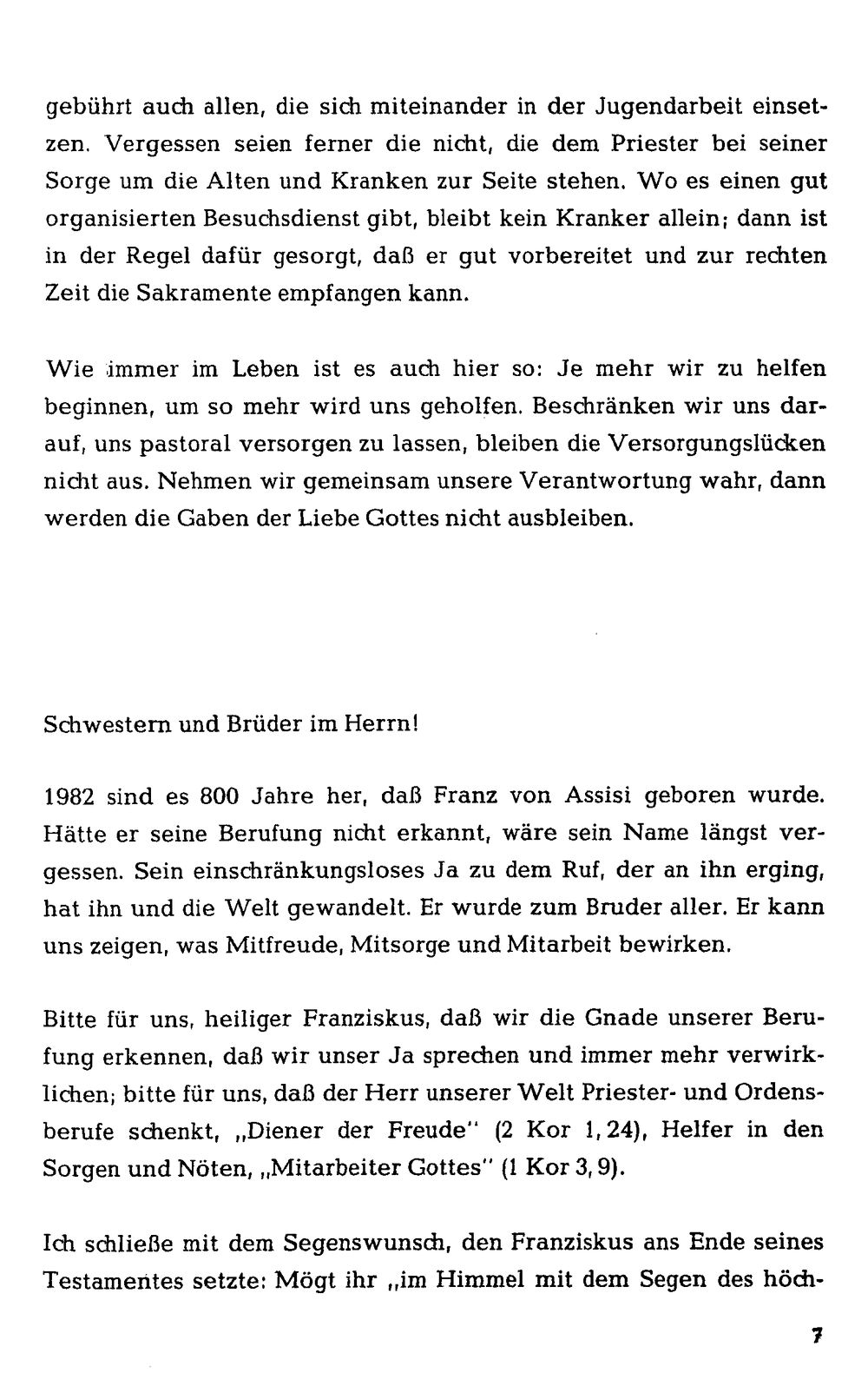 gebührt auch allen, die sich miteinander in der Jugendarbeit einsetzen. Vergessen seien ferner die nicht, die dem Priester bei seiner Sorge um die Alten und Kranken zur Seite stehen. Wo es einen gut organisierten Besuchsdienst gibt, bleibt kein Kranker allein; dann ist in der Regel dafür gesorgt, daß er gut vorbereitet und zur rechten Zeit die Sakramente empfangen kann.

Wie immer im Leben ist es auch hier so: Je mehr wir zu helfen beginnen, um so mehr wird uns geholfen. Beschränken wir uns darauf, uns pastoral versorgen zu lassen, bleiben die Versorgungslücken nicht aus. Nehmen wir gemeinsam unsere Verantwortung wahr, dann werden die Gaben der Liebe Gottes nicht ausbleiben.

Schwestern und Brüder im Herrn!

1982 sind es 800 Jahre her, daß Franz von Assisi geboren wurde. Hätte er seine Berufung nicht erkannt, wäre sein Name längst vergessen. Sein einschränkungsloses Ja zu dem Ruf, der an ihn erging, hat ihn und die Welt gewandelt. Er wurde zum Bruder aller. Er kann uns zeigen, was Mitfreude, Mitsorge und Mitarbeit bewirken.

Bitte für uns, heiliger Franziskus, daß wir die Gnade unserer Berufung erkennen, daß wir unser Ja sprechen und immer mehr verwirklichen; bitte für uns, daß der Herr unserer Welt Priester- und Ordensberufe schenkt, „Diener der Freude" (2 Kor 1, 24), Helfer in den Sorgen und Nöten, „Mitarbeiter Gottes" (1 Kor 3, 9).

Ich schließe mit dem Segenswunsch, den Franziskus ans Ende seines Testamentes setzte: Mögt ihr „im Himmel mit dem Segen des höch-

7